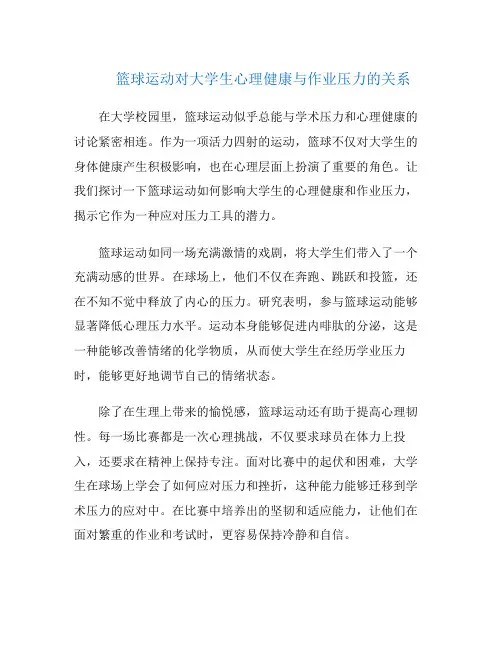 篮球运动对大学生心理健康与作业压力的关系

在大学校园里，篮球运动似乎总能与学术压力和心理健康的讨论紧密相连。作为一项活力四射的运动，篮球不仅对大学生的身体健康产生积极影响，也在心理层面上扮演了重要的角色。让我们探讨一下篮球运动如何影响大学生的心理健康和作业压力，揭示它作为一种应对压力工具的潜力。

篮球运动如同一场充满激情的戏剧，将大学生们带入了一个充满动感的世界。在球场上，他们不仅在奔跑、跳跃和投篮，还在不知不觉中释放了内心的压力。研究表明，参与篮球运动能够显著降低心理压力水平。运动本身能够促进内啡肽的分泌，这是一种能够改善情绪的化学物质，从而使大学生在经历学业压力时，能够更好地调节自己的情绪状态。

除了在生理上带来的愉悦感，篮球运动还有助于提高心理韧性。每一场比赛都是一次心理挑战，不仅要求球员在体力上投入，还要求在精神上保持专注。面对比赛中的起伏和困难，大学生在球场上学会了如何应对压力和挫折，这种能力能够迁移到学术压力的应对中。在比赛中培养出的坚韧和适应能力，让他们在面对繁重的作业和考试时，更容易保持冷静和自信。